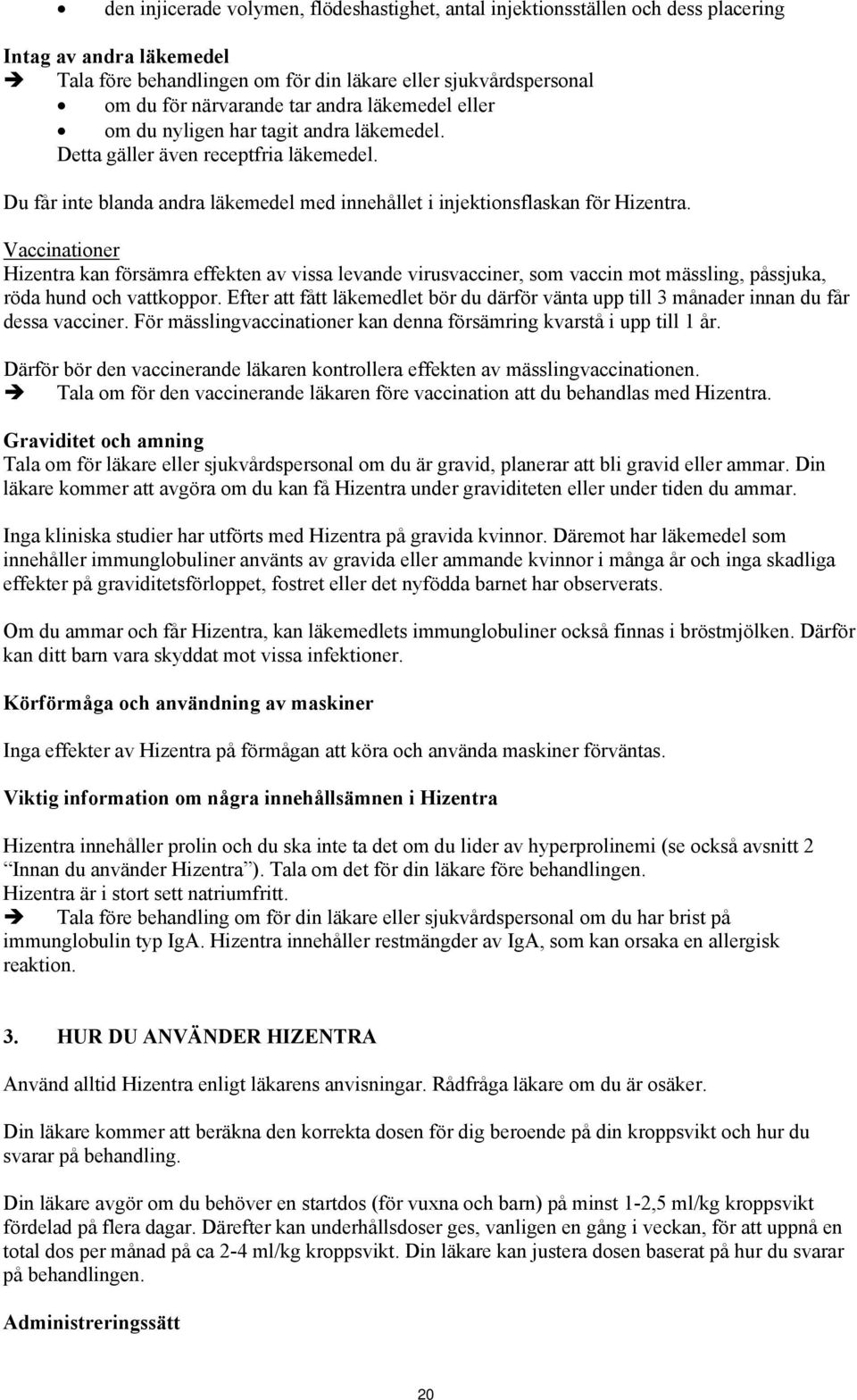 • den injicerade volymen, flödeshastighet, antal injektionsställen och dess placering

**Intag av andra läkemedel**
➔ Tala före behandlingen om för din läkare eller sjukvårdspersonal
• om du för närvarande tar andra läkemedel eller
• om du nyligen har tagit andra läkemedel.
Detta gäller även receptfria läkemedel.

Du får inte blanda andra läkemedel med innehållet i injektionsflaskan för Hizentra.

Vaccinationer
Hizentra kan försämra effekten av vissa levande virusvacciner, som vaccin mot mässling, påssjuka, röda hund och vattkoppor. Efter att fått läkemedlet bör du därför vänta upp till 3 månader innan du får dessa vacciner. För mässlingvaccinationer kan denna försämring kvarstå i upp till 1 år.

Därför bör den vaccinerande läkaren kontrollera effekten av mässlingvaccinationen.
➔ Tala om för den vaccinerande läkaren före vaccination att du behandlas med Hizentra.

**Graviditet och amning**
Tala om för läkare eller sjukvårdspersonal om du är gravid, planerar att bli gravid eller ammar. Din läkare kommer att avgöra om du kan få Hizentra under graviditeten eller under tiden du ammar.

Inga kliniska studier har utförts med Hizentra på gravida kvinnor. Däremot har läkemedel som innehåller immunglobuliner använts av gravida eller ammande kvinnor i många år och inga skadliga effekter på graviditetsförloppet, fostret eller det nyfödda barnet har observerats.

Om du ammar och får Hizentra, kan läkemedlets immunglobuliner också finnas i bröstmjölken. Därför kan ditt barn vara skyddat mot vissa infektioner.

**Körförmåga och användning av maskiner**

Inga effekter av Hizentra på förmågan att köra och använda maskiner förväntas.

**Viktig information om några innehållsämnen i Hizentra**

Hizentra innehåller prolin och du ska inte ta det om du lider av hyperprolinemi (se också avsnitt 2 "Innan du använder Hizentra"). Tala om det för din läkare före behandlingen.
Hizentra är i stort sett natriumfritt.
➔ Tala före behandling om för din läkare eller sjukvårdspersonal om du har brist på immunglobulin typ IgA. Hizentra innehåller restmängder av IgA, som kan orsaka en allergisk reaktion.

**3. HUR DU ANVÄNDER HIZENTRA**

Använd alltid Hizentra enligt läkarens anvisningar. Rådfråga läkare om du är osäker.

Din läkare kommer att beräkna den korrekta dosen för dig beroende på din kroppsvikt och hur du svarar på behandling.

Din läkare avgör om du behöver en startdos (för vuxna och barn) på minst 1-2,5 ml/kg kroppsvikt fördelad på flera dagar. Därefter kan underhållsdoser ges, vanligen en gång i veckan, för att uppnå en total dos per månad på ca 2-4 ml/kg kroppsvikt. Din läkare kan justera dosen baserat på hur du svarar på behandlingen.

**Administreringssätt**

20